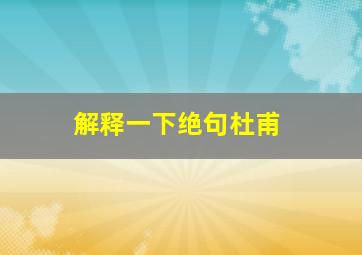 解释一下绝句杜甫